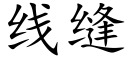 线缝